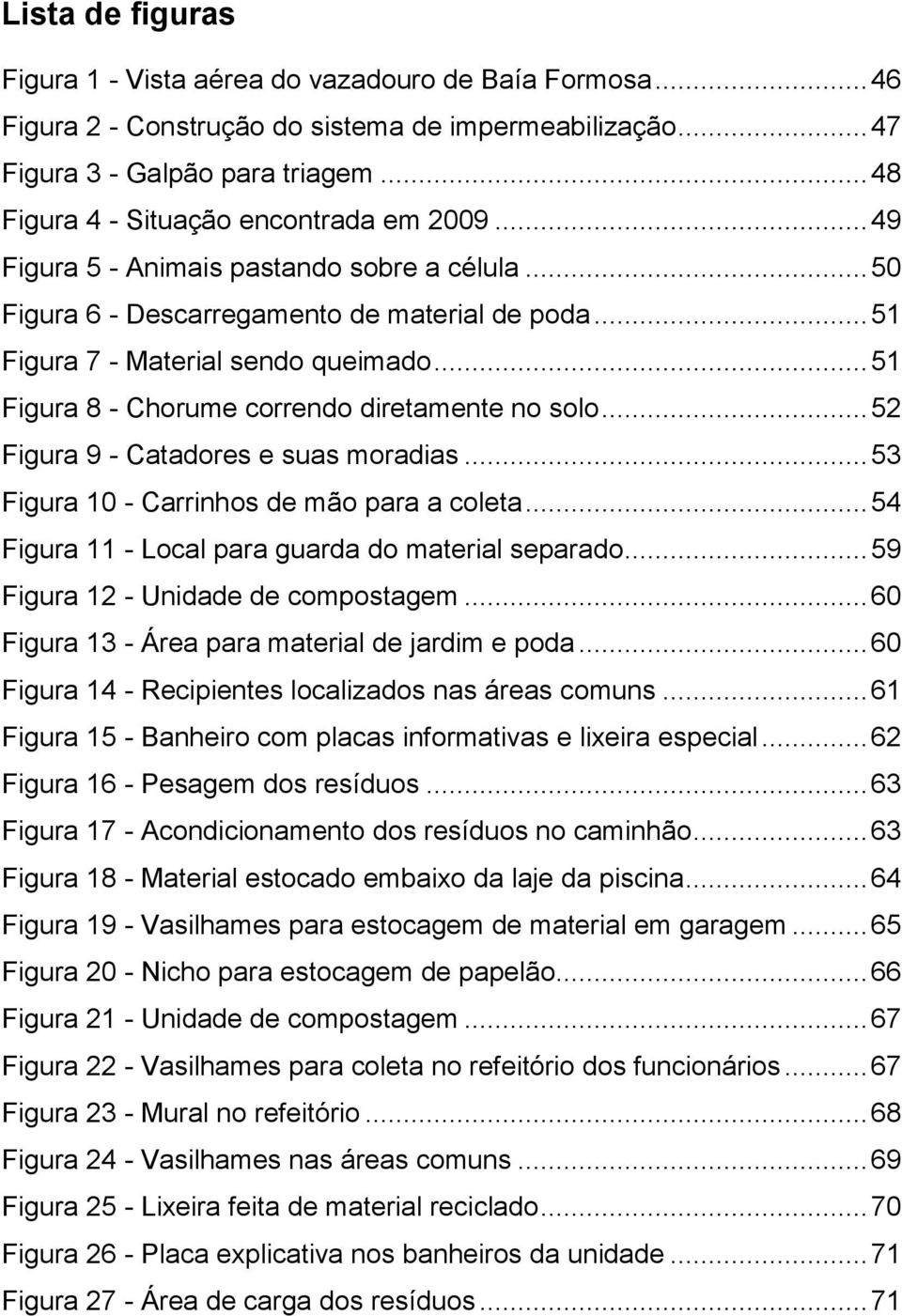 Lista de figuras

Figura 1 - Vista aérea do vazadouro de Baía Formosa ........ 46
Figura 2 - Construção do sistema de impermeabilização ........ 47
Figura 3 - Galpão para triagem ........ 48
Figura 4 - Situação encontrada em 2009 ........ 49
Figura 5 - Animais pastando sobre a célula ........ 50
Figura 6 - Descarregamento de material de poda ........ 51
Figura 7 - Material sendo queimado ........ 51
Figura 8 - Chorume correndo diretamente no solo ........ 52
Figura 9 - Catadores e suas moradias ........ 53
Figura 10 - Carrinhos de mão para a coleta ........ 54
Figura 11 - Local para guarda do material separado ........ 59
Figura 12 - Unidade de compostagem ........ 60
Figura 13 - Área para material de jardim e poda ........ 60
Figura 14 - Recipientes localizados nas áreas comuns ........ 61
Figura 15 - Banheiro com placas informativas e lixeira especial ........ 62
Figura 16 - Pesagem dos resíduos ........ 63
Figura 17 - Acondicionamento dos resíduos no caminhão ........ 63
Figura 18 - Material estocado embaixo da laje da piscina ........ 64
Figura 19 - Vasilhames para estocagem de material em garagem ........ 65
Figura 20 - Nicho para estocagem de papelão ........ 66
Figura 21 - Unidade de compostagem ........ 67
Figura 22 - Vasilhames para coleta no refeitório dos funcionários ........ 67
Figura 23 - Mural no refeitório ........ 68
Figura 24 - Vasilhames nas áreas comuns ........ 69
Figura 25 - Lixeira feita de material reciclado ........ 70
Figura 26 - Placa explicativa nos banheiros da unidade ........ 71
Figura 27 - Área de carga dos resíduos ........ 71